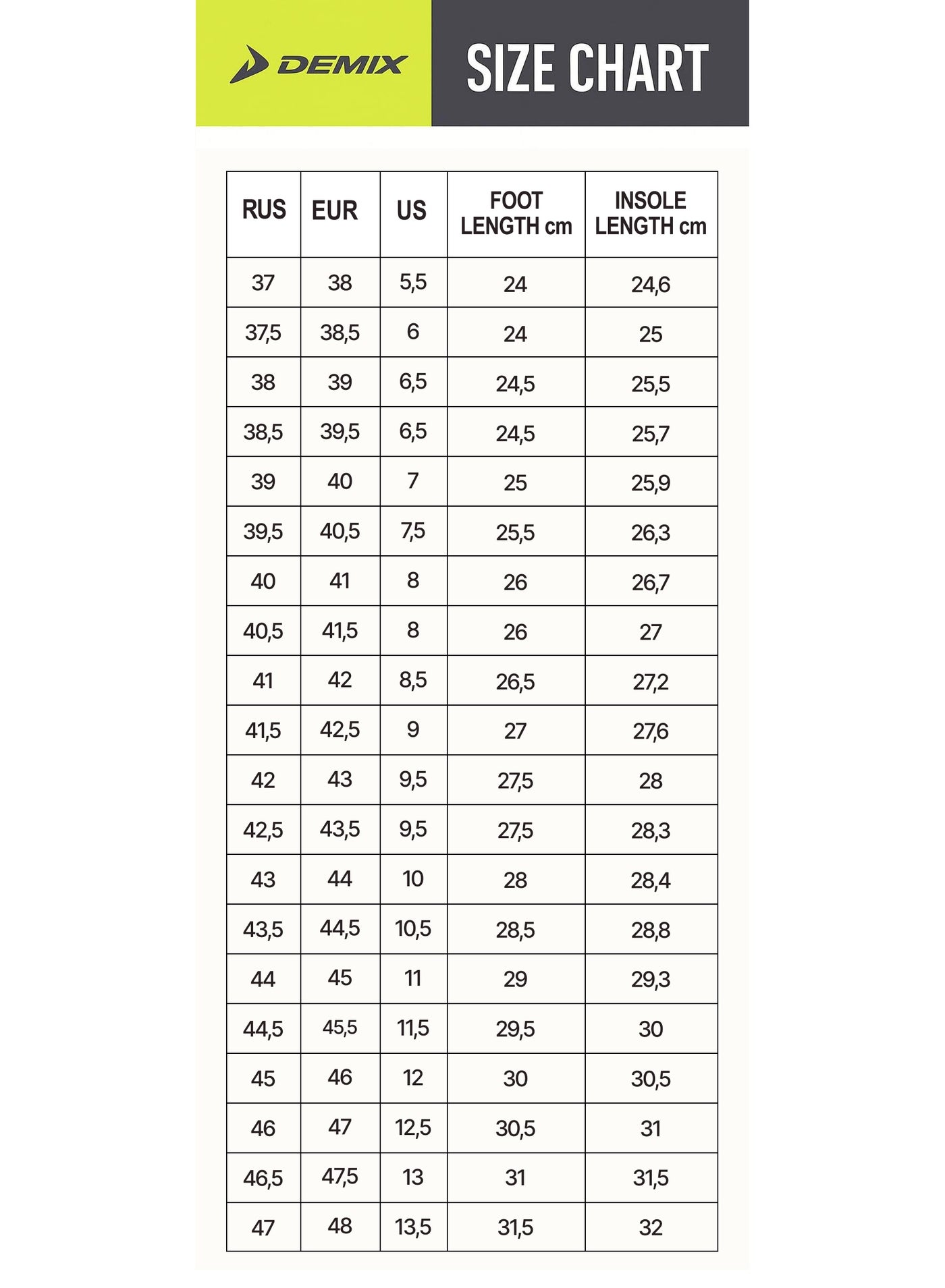 DEMIX

SIZE CHART

| RUS | EUR | US | FOOT LENGTH cm | INSOLE LENGTH cm |
|---|---|---|---|---|
| 37 | 38 | 5,5 | 24 | 24,6 |
| 37,5 | 38,5 | 6 | 24 | 25 |
| 38 | 39 | 6,5 | 24,5 | 25,5 |
| 38,5 | 39,5 | 6,5 | 24,5 | 25,7 |
| 39 | 40 | 7 | 25 | 25,9 |
| 39,5 | 40,5 | 7,5 | 25,5 | 26,3 |
| 40 | 41 | 8 | 26 | 26,7 |
| 40,5 | 41,5 | 8 | 26 | 27 |
| 41 | 42 | 8,5 | 26,5 | 27,2 |
| 41,5 | 42,5 | 9 | 27 | 27,6 |
| 42 | 43 | 9,5 | 27,5 | 28 |
| 42,5 | 43,5 | 9,5 | 27,5 | 28,3 |
| 43 | 44 | 10 | 28 | 28,4 |
| 43,5 | 44,5 | 10,5 | 28,5 | 28,8 |
| 44 | 45 | 11 | 29 | 29,3 |
| 44,5 | 45,5 | 11,5 | 29,5 | 30 |
| 45 | 46 | 12 | 30 | 30,5 |
| 46 | 47 | 12,5 | 30,5 | 31 |
| 46,5 | 47,5 | 13 | 31 | 31,5 |
| 47 | 48 | 13,5 | 31,5 | 32 |